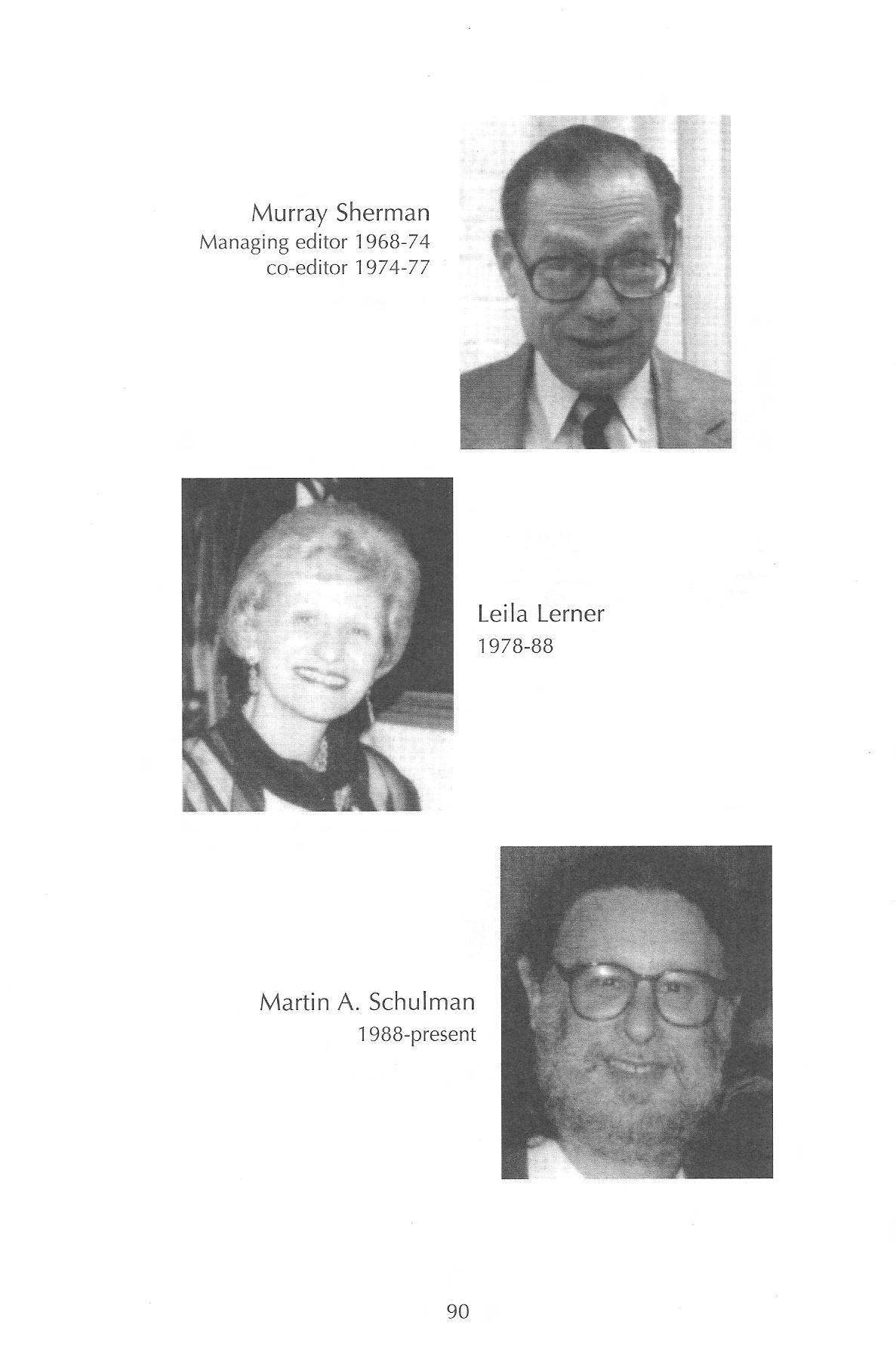 Murray Sherman
Managing editor 1968-74
co-editor 1974-77

Leila Lerner
1978-88

Martin A. Schulman
1988-present

90